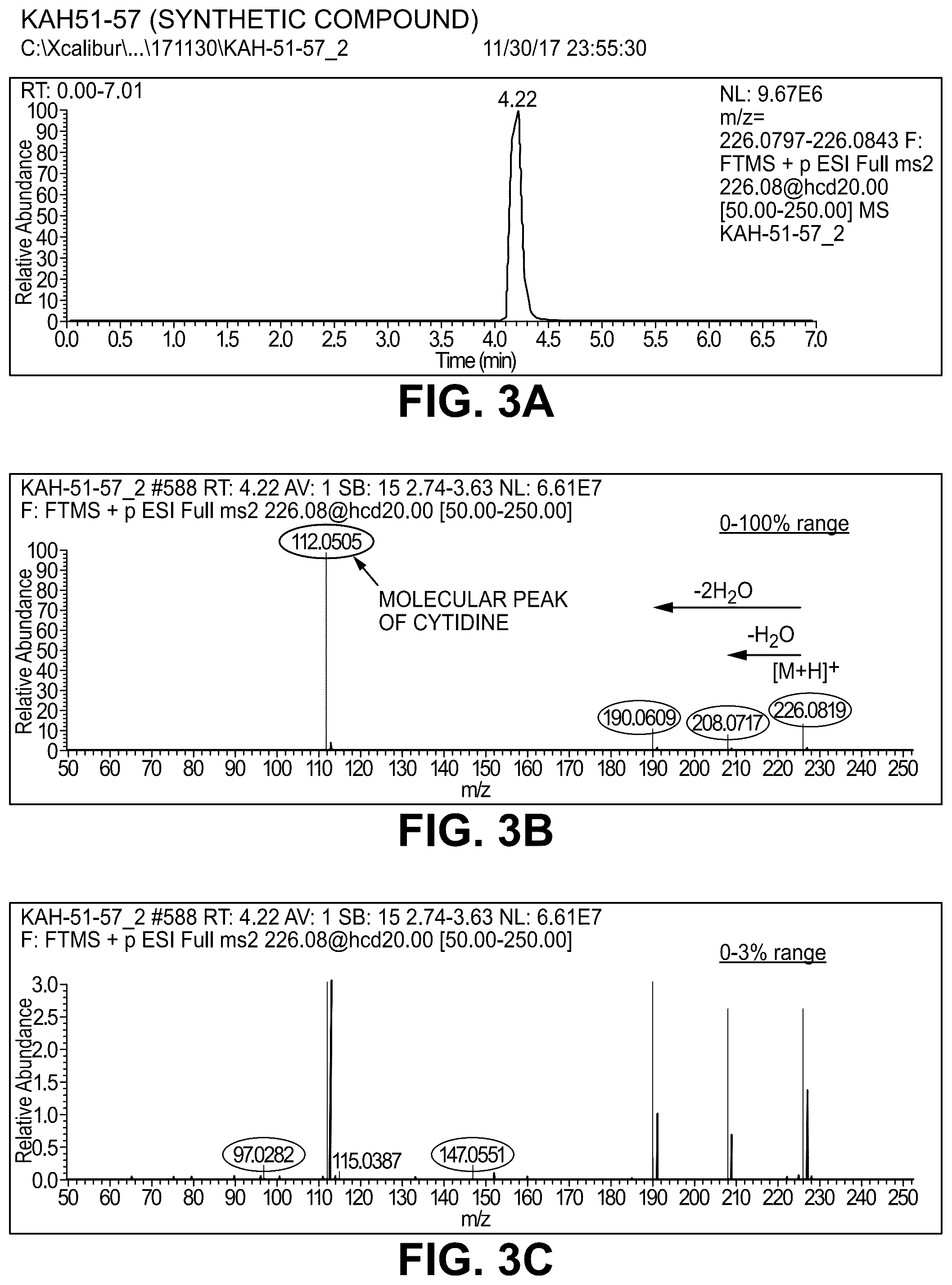 KAH51-57 (SYNTHETIC COMPOUND)
C:\Xcalibur\...\171130\KAH-51-57_2 11/30/17 23:55:30

RT: 0.00-7.01

4.22

NL: 9.67E6
m/z=
226.0797-226.0843 F:
FTMS + p ESI Full ms2
226.08@hcd20.00
[50.00-250.00] MS
KAH-51-57_2

Relative Abundance
100
90
80
70
60
50
40
30
20
10
0
0.0 0.5 1.0 1.5 2.0 2.5 3.0 3.5 4.0 4.5 5.0 5.5 6.0 6.5 7.0
Time (min)

FIG. 3A

KAH-51-57_2 #588 RT: 4.22 AV: 1 SB: 15 2.74-3.63 NL: 6.61E7
F: FTMS + p ESI Full ms2 226.08@hcd20.00 [50.00-250.00]

0-100% range

112.0505

MOLECULAR PEAK OF CYTIDINE

$-2H_2O$

$-H_2O$

$[M+H]^+$

190.0609 208.0717 226.0819

Relative Abundance
100
90
80
70
60
50
40
30
20
10
0
50 60 70 80 90 100 110 120 130 140 150 160 170 180 190 200 210 220 230 240 250
m/z

FIG. 3B

KAH-51-57_2 #588 RT: 4.22 AV: 1 SB: 15 2.74-3.63 NL: 6.61E7
F: FTMS + p ESI Full ms2 226.08@hcd20.00 [50.00-250.00]

0-3% range

Relative Abundance
3.0
2.5
2.0
1.5
1.0
0.5
0.0

97.0282 115.0387 147.0551

50 60 70 80 90 100 110 120 130 140 150 160 170 180 190 200 210 220 230 240 250
m/z

FIG. 3C